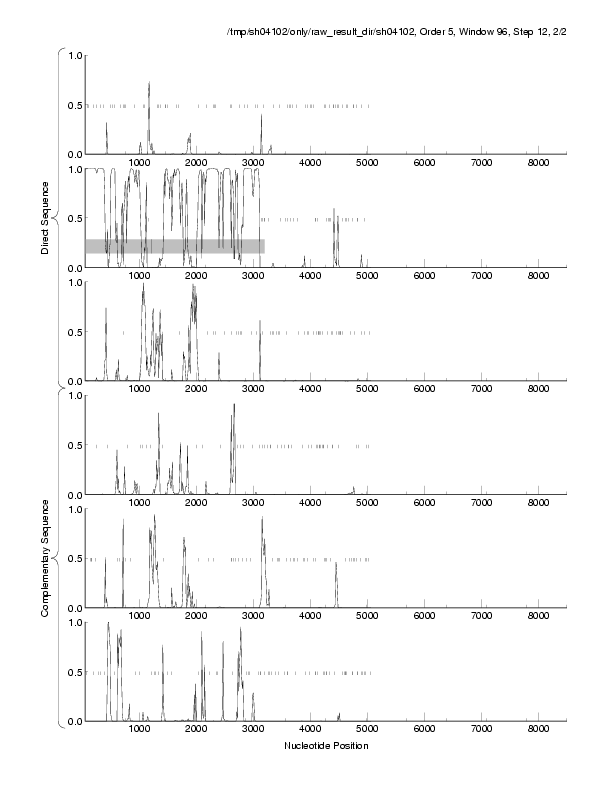 /tmp/sh04102/only/raw_result_dir/sh04102, Order 5, Window 96, Step 12, 2/2

Direct Sequence

1.0
0.5
0.0
1000 2000 3000 4000 5000 6000 7000 8000

1.0
0.5
0.0
1000 2000 3000 4000 5000 6000 7000 8000

1.0
0.5
0.0
1000 2000 3000 4000 5000 6000 7000 8000

Complementary Sequence

1.0
0.5
0.0
1000 2000 3000 4000 5000 6000 7000 8000

1.0
0.5
0.0
1000 2000 3000 4000 5000 6000 7000 8000

1.0
0.5
0.0
1000 2000 3000 4000 5000 6000 7000 8000

Nucleotide Position